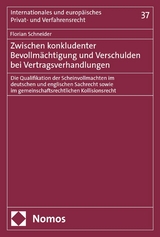 Internationales und europäisches Privat- und Verfahrensrecht

37

Florian Schneider

Zwischen konkludenter Bevollmächtigung und Verschulden bei Vertragsverhandlungen

Die Qualifikation der Scheinvollmachten im deutschen und englischen Sachrecht sowie im gemeinschaftsrechtlichen Kollisionsrecht

Nomos